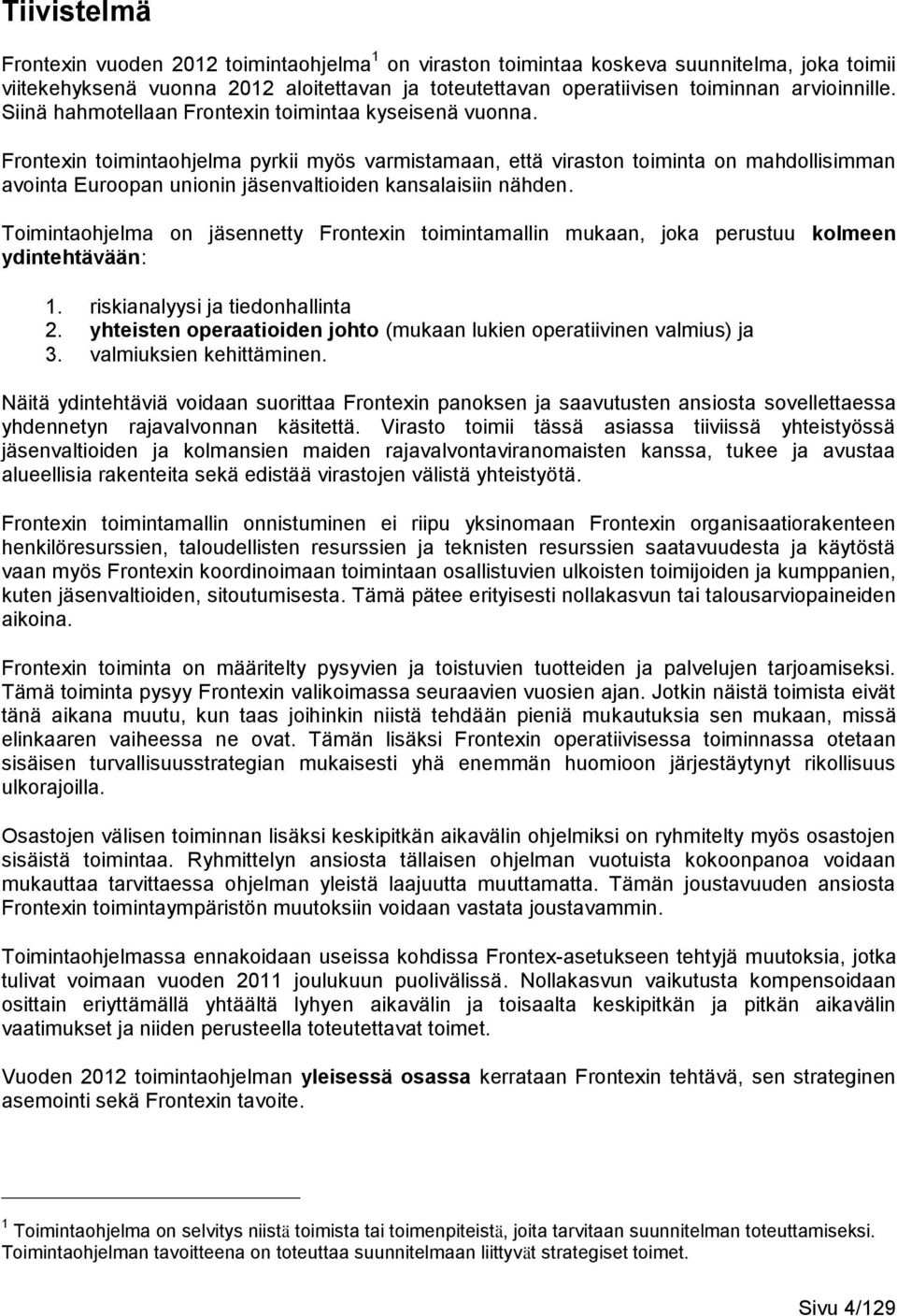 Tiivistelmä

Frontexin vuoden 2012 toimintaohjelma $^1$ on viraston toimintaa koskeva suunnitelma, joka toimii viitekehyksenä vuonna 2012 aloitettavan ja toteutettavan operatiivisen toiminnan arvioinnille. Siinä hahmotellaan Frontexin toimintaa kyseisenä vuonna.

Frontexin toimintaohjelma pyrkii myös varmistamaan, että viraston toiminta on mahdollisimman avointa Euroopan unionin jäsenvaltioiden kansalaisiin nähden.

Toimintaohjelma on jäsennetty Frontexin toimintamallin mukaan, joka perustuu kolmeen ydintehtävään:

1. riskianalyysi ja tiedonhallinta
2. yhteisten operaatioiden johto (mukaan lukien operatiivinen valmius) ja
3. valmiuksien kehittäminen.

Näitä ydintehtäviä voidaan suorittaa Frontexin panoksen ja saavutusten ansiosta sovellettaessa yhdennetyn rajavalvonnan käsitettä. Virasto toimii tässä asiassa tiiviissä yhteistyössä jäsenvaltioiden ja kolmansien maiden rajavalvontaviranomaisten kanssa, tukee ja avustaa alueellisia rakenteita sekä edistää virastojen välistä yhteistyötä.

Frontexin toimintamallin onnistuminen ei riipu yksinomaan Frontexin organisaatiorakenteen henkilöresurssien, taloudellisten resurssien ja teknisten resurssien saatavuudesta ja käytöstä vaan myös Frontexin koordinoimaan toimintaan osallistuvien ulkoisten toimijoiden ja kumppanien, kuten jäsenvaltioiden, sitoutumisesta. Tämä pätee erityisesti nollakasvun tai talousarviopaineiden aikoina.

Frontexin toiminta on määritelty pysyvien ja toistuvien tuotteiden ja palvelujen tarjoamiseksi. Tämä toiminta pysyy Frontexin valikoimassa seuraavien vuosien ajan. Jotkin näistä toimista eivät tänä aikana muutu, kun taas joihinkin niistä tehdään pieniä mukautuksia sen mukaan, missä elinkaaren vaiheessa ne ovat. Tämän lisäksi Frontexin operatiivisessa toiminnassa otetaan sisäisen turvallisuusstrategian mukaisesti yhä enemmän huomioon järjestäytynyt rikollisuus ulkorajoilla.

Osastojen välisen toiminnan lisäksi keskipitkän aikavälin ohjelmiksi on ryhmitelty myös osastojen sisäistä toimintaa. Ryhmittelyn ansiosta tällaisen ohjelman vuotuista kokoonpanoa voidaan mukauttaa tarvittaessa ohjelman yleistä laajuutta muuttamatta. Tämän joustavuuden ansiosta Frontexin toimintaympäristön muutoksiin voidaan vastata joustavammin.

Toimintaohjelmassa ennakoidaan useissa kohdissa Frontex-asetukseen tehtyjä muutoksia, jotka tulivat voimaan vuoden 2011 joulukuun puolivälissä. Nollakasvun vaikutusta kompensoidaan osittain eriyttämällä yhtäältä lyhyen aikavälin ja toisaalta keskipitkän ja pitkän aikavälin vaatimukset ja niiden perusteella toteutettavat toimet.

Vuoden 2012 toimintaohjelman yleisessä osassa kerrataan Frontexin tehtävä, sen strateginen asemointi sekä Frontexin tavoite.

$^1$ Toimintaohjelma on selvitys niistä toimista tai toimenpiteistä, joita tarvitaan suunnitelman toteuttamiseksi. Toimintaohjelman tavoitteena on toteuttaa suunnitelmaan liittyvät strategiset toimet.

Sivu 4/129